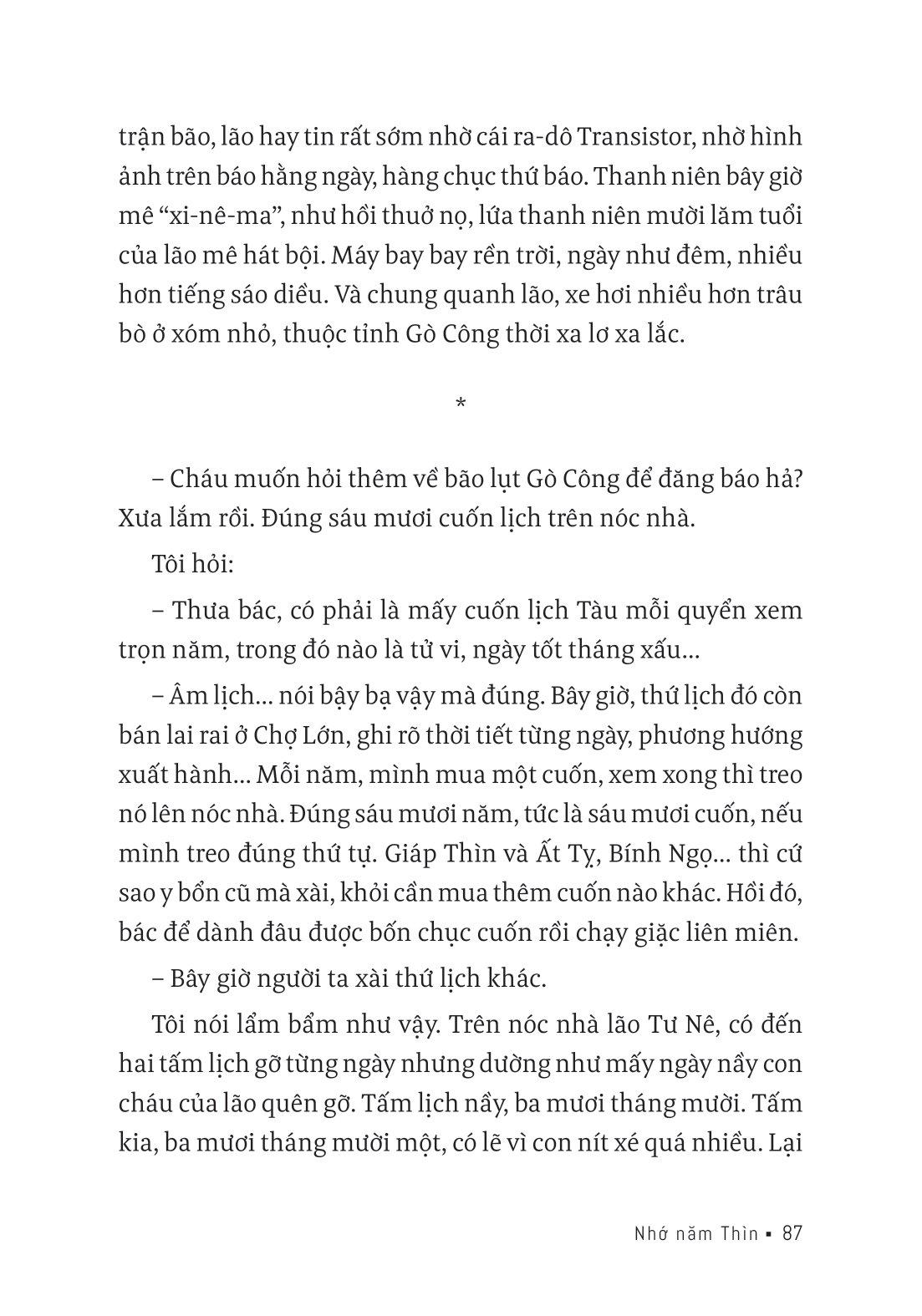 trận bão, lão hay tin rất sớm nhờ cái ra-dô Transistor, nhờ hình ảnh trên báo hằng ngày, hàng chục thứ báo. Thanh niên bây giờ mê “xi-nê-ma”, như hồi thuở nọ, lứa thanh niên mười lăm tuổi của lão mê hát bội. Máy bay bay rền trời, ngày như đêm, nhiều hơn tiếng sáo diều. Và chung quanh lão, xe hơi nhiều hơn trâu bò ở xóm nhỏ, thuộc tỉnh Gò Công thời xa lơ xa lắc.

*

– Cháu muốn hỏi thêm về bão lụt Gò Công để đăng báo hả? Xưa lắm rồi. Đúng sáu mươi cuốn lịch trên nóc nhà.

Tôi hỏi:

– Thưa bác, có phải là mấy cuốn lịch Tàu mỗi quyển xem trọn năm, trong đó nào là tử vi, ngày tốt tháng xấu...

– Âm lịch... nói bậy bạ vậy mà đúng. Bây giờ, thứ lịch đó còn bán lai rai ở Chợ Lớn, ghi rõ thời tiết từng ngày, phương hướng xuất hành... Mỗi năm, mình mua một cuốn, xem xong thì treo nó lên nóc nhà. Đúng sáu mươi năm, tức là sáu mươi cuốn, nếu mình treo đúng thứ tự. Giáp Thìn và Ất Tỵ, Bính Ngọ... thì cứ sao y bổn cũ mà xài, khỏi cần mua thêm cuốn nào khác. Hồi đó, bác để dành đâu được bốn chục cuốn rồi chạy giặc liên miên.

– Bây giờ người ta xài thứ lịch khác.

Tôi nói lẩm bẩm như vậy. Trên nóc nhà lão Tư Nê, có đến hai tấm lịch gỡ từng ngày nhưng dường như mấy ngày nầy con cháu của lão quên gỡ. Tấm lịch nầy, ba mươi tháng mười. Tấm kia, ba mươi tháng mười một, có lẽ vì con nít xé quá nhiều. Lại

Nhớ năm Thìn ▪ 87